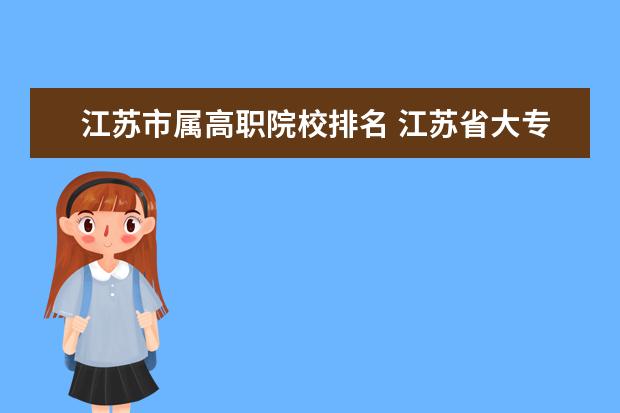 江苏市属高职院校排名 江苏省大专